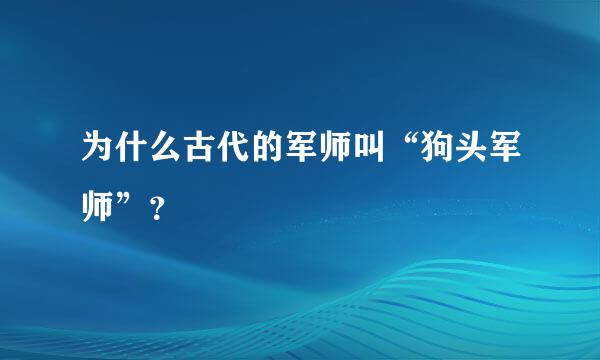 为什么古代的军师叫“狗头军师”？